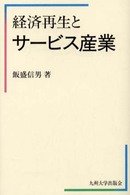 経済再生と
サービス産業

飯盛信男 著

九州大学出版会